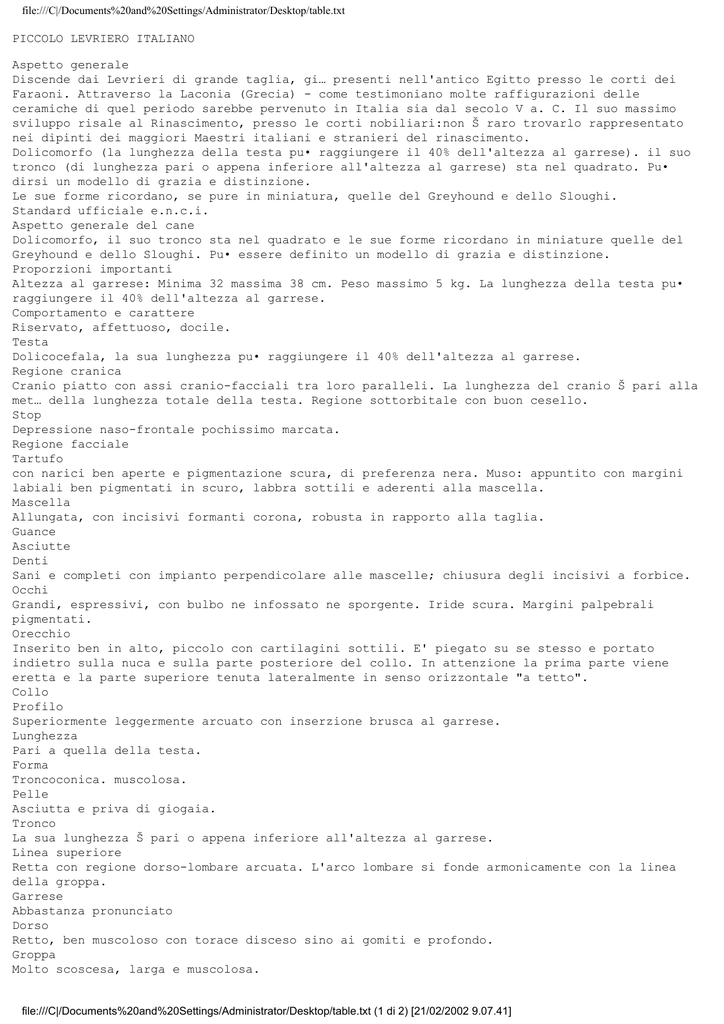 file:///C|/Documents%20and%20Settings/Administrator/Desktop/table.txt

PICCOLO LEVRIERO ITALIANO

Aspetto generale
Discende dai Levrieri di grande taglia, gi… presenti nell'antico Egitto presso le corti dei Faraoni. Attraverso la Laconia (Grecia) - come testimoniano molte raffigurazioni delle ceramiche di quel periodo sarebbe pervenuto in Italia sia dal secolo V a. C. Il suo massimo sviluppo risale al Rinascimento, presso le corti nobiliari:non Š raro trovarlo rappresentato nei dipinti dei maggiori Maestri italiani e stranieri del rinascimento.
Dolicomorfo (la lunghezza della testa pu• raggiungere il 40% dell'altezza al garrese). il suo tronco (di lunghezza pari o appena inferiore all'altezza al garrese) sta nel quadrato. Pu• dirsi un modello di grazia e distinzione.
Le sue forme ricordano, se pure in miniatura, quelle del Greyhound e dello Sloughi.
Standard ufficiale e.n.c.i.
Aspetto generale del cane
Dolicomorfo, il suo tronco sta nel quadrato e le sue forme ricordano in miniature quelle del Greyhound e dello Sloughi. Pu• essere definito un modello di grazia e distinzione.
Proporzioni importanti
Altezza al garrese: Minima 32 massima 38 cm. Peso massimo 5 kg. La lunghezza della testa pu• raggiungere il 40% dell'altezza al garrese.
Comportamento e carattere
Riservato, affettuoso, docile.
Testa
Dolicocefala, la sua lunghezza pu• raggiungere il 40% dell'altezza al garrese.
Regione cranica
Cranio piatto con assi cranio-facciali tra loro paralleli. La lunghezza del cranio Š pari alla met… della lunghezza totale della testa. Regione sottorbitale con buon cesello.
Stop
Depressione naso-frontale pochissimo marcata.
Regione facciale
Tartufo
con narici ben aperte e pigmentazione scura, di preferenza nera. Muso: appuntito con margini labiali ben pigmentati in scuro, labbra sottili e aderenti alla mascella.
Mascella
Allungata, con incisivi formanti corona, robusta in rapporto alla taglia.
Guance
Asciutte
Denti
Sani e completi con impianto perpendicolare alle mascelle; chiusura degli incisivi a forbice.
Occhi
Grandi, espressivi, con bulbo ne infossato ne sporgente. Iride scura. Margini palpebrali pigmentati.
Orecchio
Inserito ben in alto, piccolo con cartilagini sottili. E' piegato su se stesso e portato indietro sulla nuca e sulla parte posteriore del collo. In attenzione la prima parte viene eretta e la parte superiore tenuta lateralmente in senso orizzontale "a tetto".
Collo
Profilo
Superiormente leggermente arcuato con inserzione brusca al garrese.
Lunghezza
Pari a quella della testa.
Forma
Troncoconica. muscolosa.
Pelle
Asciutta e priva di giogaia.
Tronco
La sua lunghezza Š pari o appena inferiore all'altezza al garrese.
Linea superiore
Retta con regione dorso-lombare arcuata. L'arco lombare si fonde armonicamente con la linea della groppa.
Garrese
Abbastanza pronunciato
Dorso
Retto, ben muscoloso con torace disceso sino ai gomiti e profondo.
Groppa
Molto scoscesa, larga e muscolosa.

file:///C|/Documents%20and%20Settings/Administrator/Desktop/table.txt (1 di 2) [21/02/2002 9.07.41]